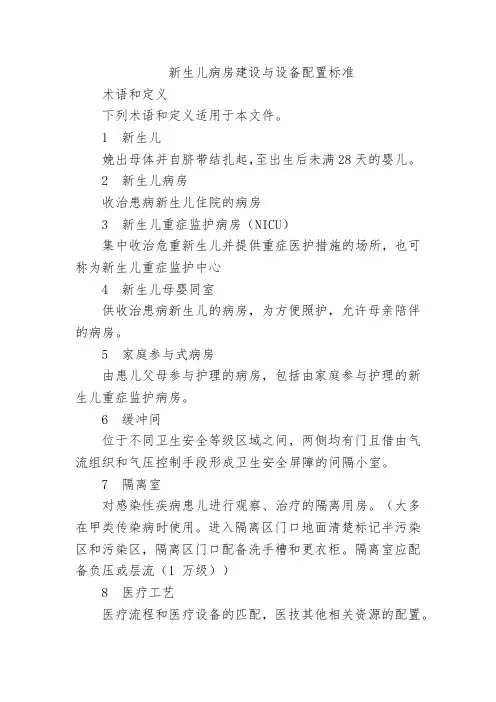 新生儿病房建设与设备配置标准

术语和定义

下列术语和定义适用于本文件。

1　新生儿

娩出母体并自脐带结扎起,至出生后未满28天的婴儿。

2　新生儿病房

收治患病新生儿住院的病房

3　新生儿重症监护病房（NICU）

集中收治危重新生儿并提供重症医护措施的场所，也可称为新生儿重症监护中心

4　新生儿母婴同室

供收治患病新生儿的病房，为方便照护，允许母亲陪伴的病房。

5　家庭参与式病房

由患儿父母参与护理的病房，包括由家庭参与护理的新生儿重症监护病房。

6　缓冲间

位于不同卫生安全等级区域之间，两侧均有门且借由气流组织和气压控制手段形成卫生安全屏障的间隔小室。

7　隔离室

对感染性疾病患儿进行观察、治疗的隔离用房。（大多在甲类传染病时使用。进入隔离区门口地面清楚标记半污染区和污染区，隔离区门口配备洗手槽和更衣柜。隔离室应配备负压或层流（1 万级））

8　医疗工艺

医疗流程和医疗设备的匹配，医技其他相关资源的配置。